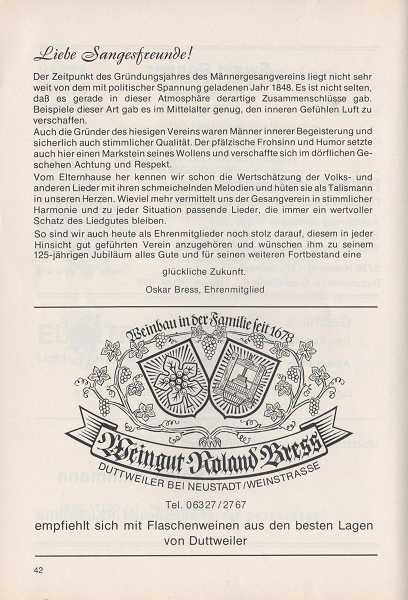 Liebe Sangesfreunde!

Der Zeitpunkt des Gründungsjahres des Männergesangvereins liegt nicht sehr weit von dem mit politischer Spannung geladenen Jahr 1848. Es ist nicht selten, daß es gerade in dieser Atmosphäre derartige Zusammenschlüsse gab. Beispiele dieser Art gab es im Mittelalter genug, den inneren Gefühlen Luft zu verschaffen.
Auch die Gründer des hiesigen Vereins waren Männer innerer Begeisterung und sicherlich auch stimmlicher Qualität. Der pfälzische Frohsinn und Humor setzte auch hier einen Markstein seines Wollens und verschaffte sich im dörflichen Geschehen Achtung und Respekt.
Vom Elternhause her kennen wir schon die Wertschätzung der Volks- und anderen Lieder mit ihren schmeichelnden Melodien und hüten sie als Talismann in unseren Herzen. Wieviel mehr vermittelt uns der Gesangverein in stimmlicher Harmonie und zu jeder Situation passende Lieder, die immer ein wertvoller Schatz des Liedgutes bleiben.
So sind wir auch heute als Ehrenmitglieder noch stolz darauf, diesem in jeder Hinsicht gut geführten Verein anzugehören und wünschen ihm zu seinem 125-jährigen Jubiläum alles Gute und für seinen weiteren Fortbestand eine

glückliche Zukunft.

Oskar Bress, Ehrenmitglied

Weinbau in der Familie seit 1678

Weingut Roland Bress

DUTTWEILER BEI NEUSTADT/WEINSTRASSE

Tel. 06327/2767

empfiehlt sich mit Flaschenweinen aus den besten Lagen von Duttweiler

42